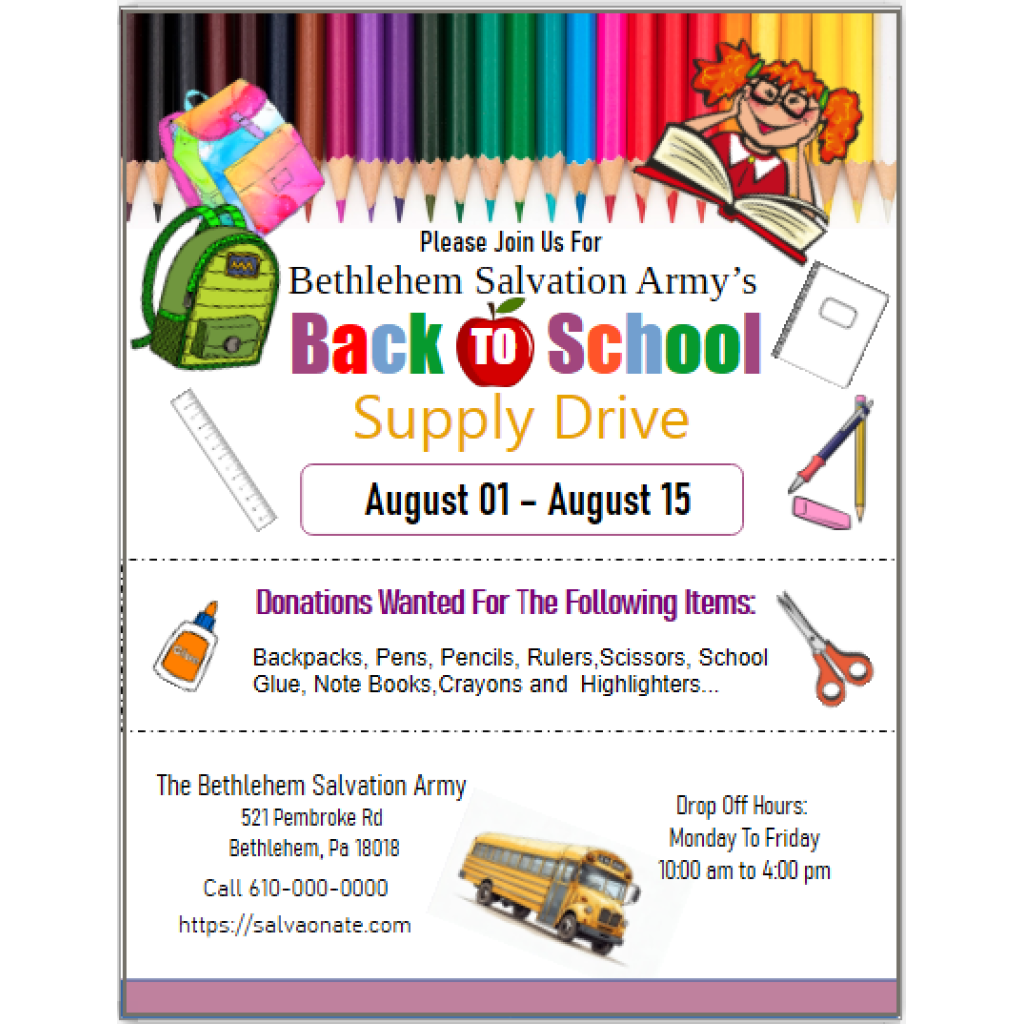 Please Join Us For

Bethlehem Salvation Army's

Back TO School

Supply Drive

August 01 – August 15

Donations Wanted For The Following Items:

Backpacks, Pens, Pencils, Rulers,Scissors, School Glue, Note Books,Crayons and Highlighters...

The Bethlehem Salvation Army
521 Pembroke Rd
Bethlehem, Pa 18018
Call 610-000-0000
https://salvaonate.com

Drop Off Hours:
Monday To Friday
10:00 am to 4:00 pm